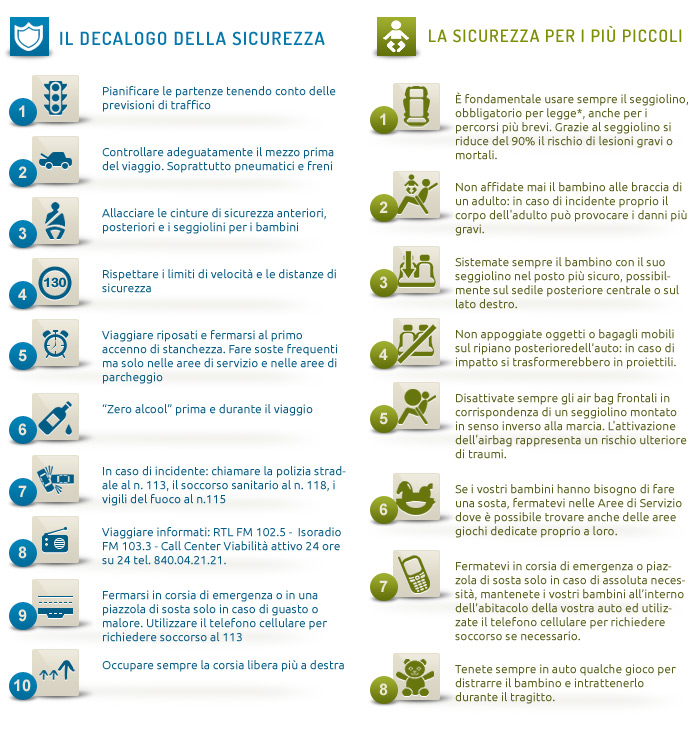 IL DECALOGO DELLA SICUREZZA

1 Pianificare le partenze tenendo conto delle previsioni di traffico

2 Controllare adeguatamente il mezzo prima del viaggio. Soprattutto pneumatici e freni

3 Allacciare le cinture di sicurezza anteriori, posteriori e i seggiolini per i bambini

4 130 Rispettare i limiti di velocità e le distanze di sicurezza

5 Viaggiare riposati e fermarsi al primo accenno di stanchezza. Fare soste frequenti ma solo nelle aree di servizio e nelle aree di parcheggio

6 "Zero alcool" prima e durante il viaggio

7 In caso di incidente: chiamare la polizia stradale al n. 113, il soccorso sanitario al n. 118, i vigili del fuoco al n.115

8 Viaggiare informati: RTL FM 102.5 - Isoradio FM 103.3 - Call Center Viabilità attivo 24 ore su 24 tel. 840.04.21.21.

9 Fermarsi in corsia di emergenza o in una piazzola di sosta solo in caso di guasto o malore. Utilizzare il telefono cellulare per richiedere soccorso al 113

10 Occupare sempre la corsia libera più a destra

LA SICUREZZA PER I PIÙ PICCOLI

1 È fondamentale usare sempre il seggiolino, obbligatorio per legge*, anche per i percorsi più brevi. Grazie al seggiolino si riduce del 90% il rischio di lesioni gravi o mortali.

2 Non affidate mai il bambino alle braccia di un adulto: in caso di incidente proprio il corpo dell'adulto può provocare i danni più gravi.

3 Sistemate sempre il bambino con il suo seggiolino nel posto più sicuro, possibilmente sul sedile posteriore centrale o sul lato destro.

4 Non appoggiate oggetti o bagagli mobili sul ripiano posterioredell'auto: in caso di impatto si trasformerebbero in proiettili.

5 Disattivate sempre gli air bag frontali in corrispondenza di un seggiolino montato in senso inverso alla marcia. L'attivazione dell'airbag rappresenta un rischio ulteriore di traumi.

6 Se i vostri bambini hanno bisogno di fare una sosta, fermatevi nelle Aree di Servizio dove è possibile trovare anche delle aree giochi dedicate proprio a loro.

7 Fermatevi in corsia di emergenza o piazzola di sosta solo in caso di assoluta necessità, mantenete i vostri bambini all'interno dell'abitacolo della vostra auto ed utilizzate il telefono cellulare per richiedere soccorso se necessario.

8 Tenete sempre in auto qualche gioco per distrarre il bambino e intrattenerlo durante il tragitto.